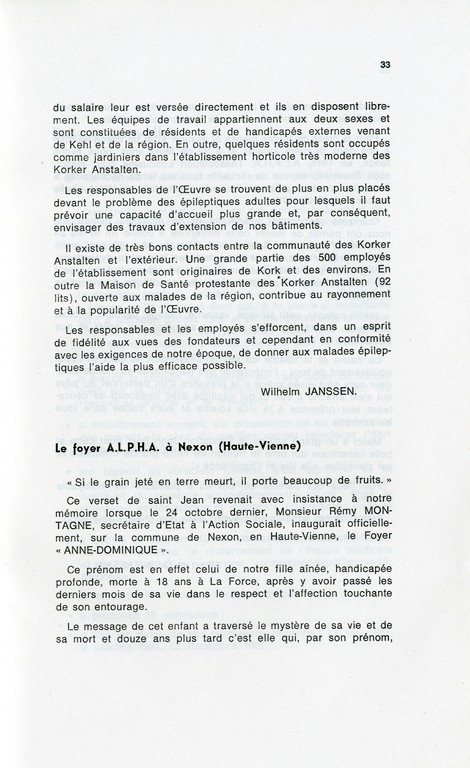 33

du salaire leur est versée directement et ils en disposent librement. Les équipes de travail appartiennent aux deux sexes et sont constituées de résidents et de handicapés externes venant de Kehl et de la région. En outre, quelques résidents sont occupés comme jardiniers dans l'établissement horticole très moderne des Korker Anstalten.

Les responsables de l'Œuvre se trouvent de plus en plus placés devant le problème des épileptiques adultes pour lesquels il faut prévoir une capacité d'accueil plus grande et, par conséquent, envisager des travaux d'extension de nos bâtiments.

Il existe de très bons contacts entre la communauté des Korker Anstalten et l'extérieur. Une grande partie des 500 employés de l'établissement sont originaires de Kork et des environs. En outre la Maison de Santé protestante des Korker Anstalten (92 lits), ouverte aux malades de la région, contribue au rayonnement et à la popularité de l'Œuvre.

Les responsables et les employés s'efforcent, dans un esprit de fidélité aux vues des fondateurs et cependant en conformité avec les exigences de notre époque, de donner aux malades épileptiques l'aide la plus efficace possible.

Wilhelm JANSSEN.

Le foyer A.L.P.H.A. à Nexon (Haute-Vienne)

« Si le grain jeté en terre meurt, il porte beaucoup de fruits. »

Ce verset de saint Jean revenait avec insistance à notre mémoire lorsque le 24 octobre dernier, Monsieur Rémy MONTAGNE, secrétaire d'Etat à l'Action Sociale, inaugurait officiellement, sur la commune de Nexon, en Haute-Vienne, le Foyer « ANNE-DOMINIQUE ».

Ce prénom est en effet celui de notre fille aînée, handicapée profonde, morte à 18 ans à La Force, après y avoir passé les derniers mois de sa vie dans le respect et l'affection touchante de son entourage.

Le message de cet enfant a traversé le mystère de sa vie et de sa mort et douze ans plus tard c'est elle qui, par son prénom,